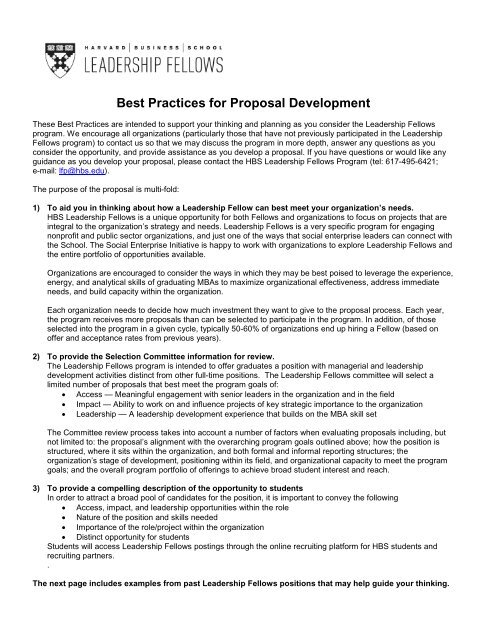 HARVARD | BUSINESS | SCHOOL
LEADERSHIP FELLOWS

Best Practices for Proposal Development

These Best Practices are intended to support your thinking and planning as you consider the Leadership Fellows program. We encourage all organizations (particularly those that have not previously participated in the Leadership Fellows program) to contact us so that we may discuss the program in more depth, answer any questions as you consider the opportunity, and provide assistance as you develop a proposal. If you have questions or would like any guidance as you develop your proposal, please contact the HBS Leadership Fellows Program (tel: 617-495-6421; e-mail: lfp@hbs.edu).

The purpose of the proposal is multi-fold:

1) To aid you in thinking about how a Leadership Fellow can best meet your organization's needs.
HBS Leadership Fellows is a unique opportunity for both Fellows and organizations to focus on projects that are integral to the organization's strategy and needs. Leadership Fellows is a very specific program for engaging nonprofit and public sector organizations, and just one of the ways that social enterprise leaders can connect with the School. The Social Enterprise Initiative is happy to work with organizations to explore Leadership Fellows and the entire portfolio of opportunities available.

Organizations are encouraged to consider the ways in which they may be best poised to leverage the experience, energy, and analytical skills of graduating MBAs to maximize organizational effectiveness, address immediate needs, and build capacity within the organization.

Each organization needs to decide how much investment they want to give to the proposal process. Each year, the program receives more proposals than can be selected to participate in the program. In addition, of those selected into the program in a given cycle, typically 50-60% of organizations end up hiring a Fellow (based on offer and acceptance rates from previous years).

2) To provide the Selection Committee information for review.
The Leadership Fellows program is intended to offer graduates a position with managerial and leadership development activities distinct from other full-time positions. The Leadership Fellows committee will select a limited number of proposals that best meet the program goals of:
• Access — Meaningful engagement with senior leaders in the organization and in the field
• Impact — Ability to work on and influence projects of key strategic importance to the organization
• Leadership — A leadership development experience that builds on the MBA skill set

The Committee review process takes into account a number of factors when evaluating proposals including, but not limited to: the proposal's alignment with the overarching program goals outlined above; how the position is structured, where it sits within the organization, and both formal and informal reporting structures; the organization's stage of development, positioning within its field, and organizational capacity to meet the program goals; and the overall program portfolio of offerings to achieve broad student interest and reach.

3) To provide a compelling description of the opportunity to students
In order to attract a broad pool of candidates for the position, it is important to convey the following
• Access, impact, and leadership opportunities within the role
• Nature of the position and skills needed
• Importance of the role/project within the organization
• Distinct opportunity for students
Students will access Leadership Fellows postings through the online recruiting platform for HBS students and recruiting partners.
.

The next page includes examples from past Leadership Fellows positions that may help guide your thinking.